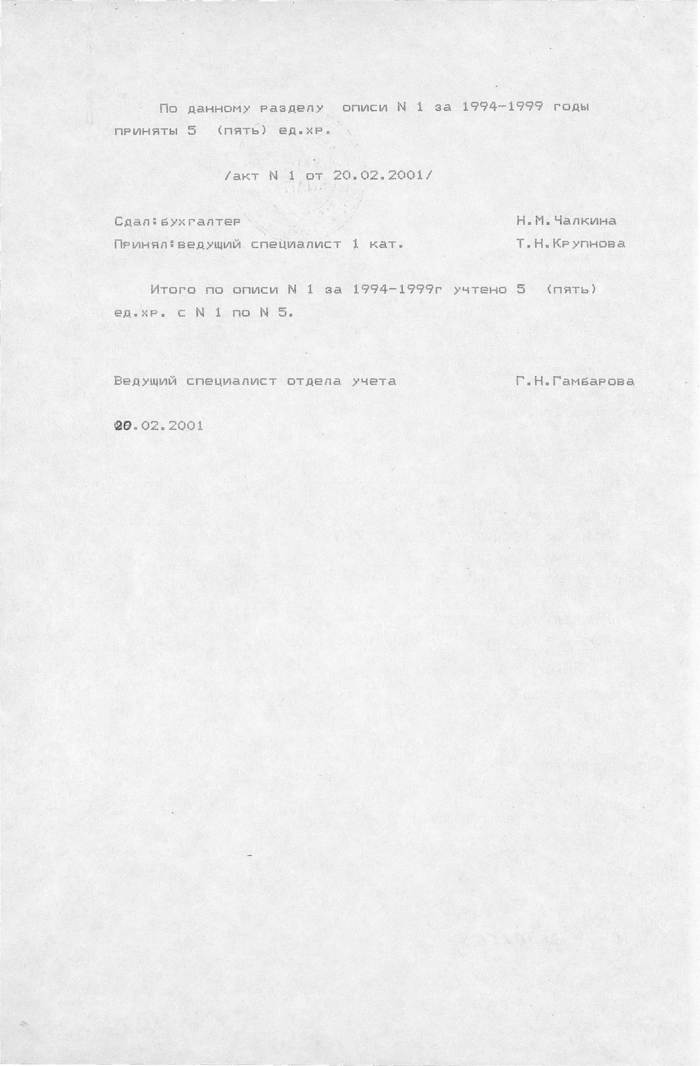 По данному разделу описи N 1 за 1994-1999 годы приняты 5 (пять) ед.хр.

/акт N 1 от 20.02.2001/

Сдал:бухгалтер Н.М.Чалкина
Принял:ведущий специалист 1 кат. Т.Н.Крупнова

Итого по описи N 1 за 1994-1999г учтено 5 (пять) ед.хр. с N 1 по N 5.

Ведущий специалист отдела учета Г.Н.Гамбарова

20.02.2001